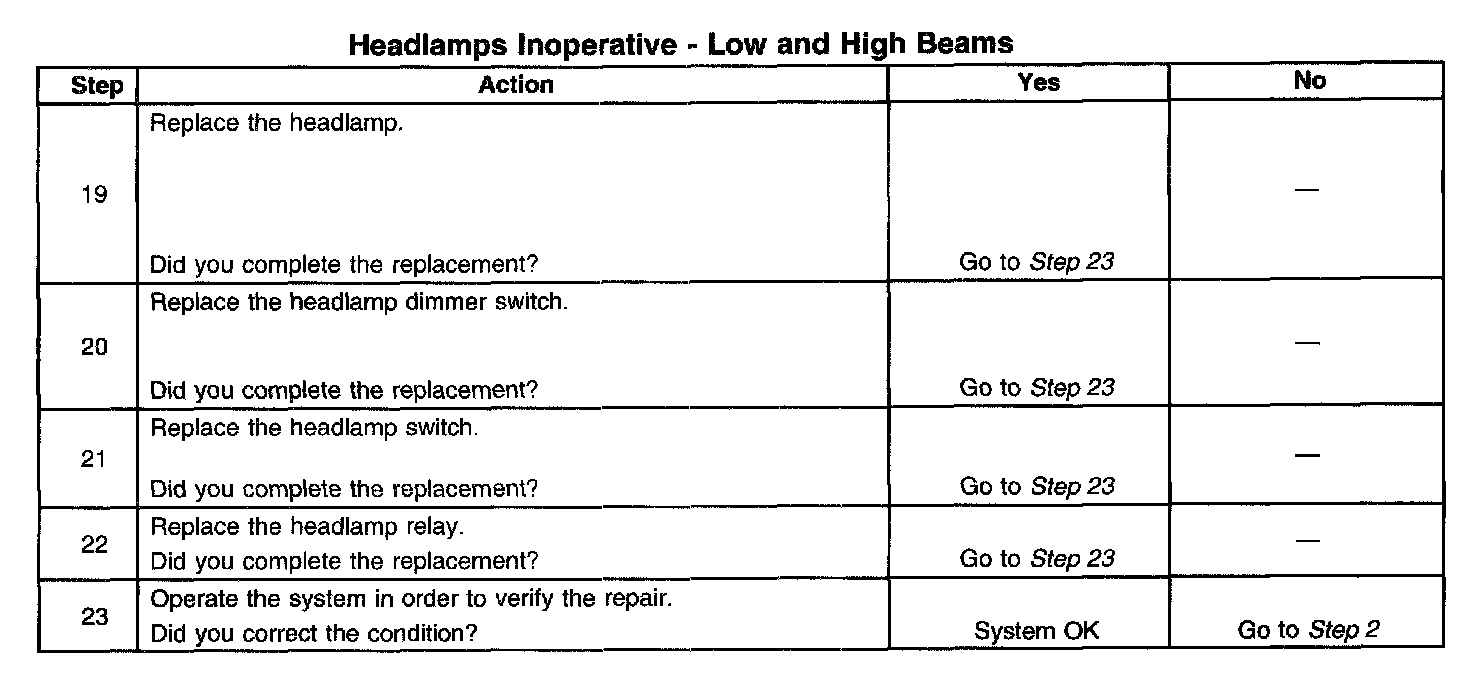 Headlamps Inoperative - Low and High Beams

| Step | Action | Yes | No |
|---|---|---|---|
| 19 | Replace the headlamp. Did you complete the replacement? | Go to Step 23 | — |
| 20 | Replace the headlamp dimmer switch. Did you complete the replacement? | Go to Step 23 | — |
| 21 | Replace the headlamp switch. Did you complete the replacement? | Go to Step 23 | — |
| 22 | Replace the headlamp relay. Did you complete the replacement? | Go to Step 23 | — |
| 23 | Operate the system in order to verify the repair. Did you correct the condition? | System OK | Go to Step 2 |